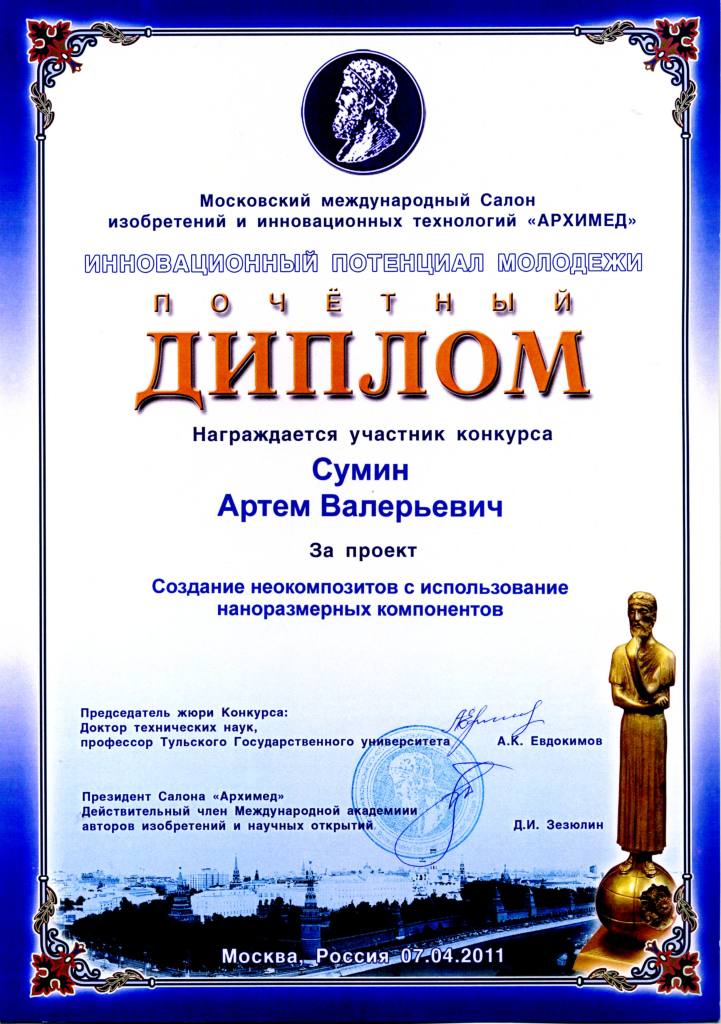 Московский международный Салон изобретений и инновационных технологий «АРХИМЕД»

ИННОВАЦИОННЫЙ ПОТЕНЦИАЛ МОЛОДЕЖИ

ПОЧЁТНЫЙ

ДИПЛОМ

Награждается участник конкурса

Сумин
Артем Валерьевич

За проект

Создание неокомпозитов с использование наноразмерных компонентов

Председатель жюри Конкурса:
Доктор технических наук,
профессор Тульского Государственного университета А.К. Евдокимов

Президент Салона «Архимед»
Действительный член Международной академиии авторов изобретений и научных открытий Д.И. Зезюлин

Москва, Россия 07.04.2011